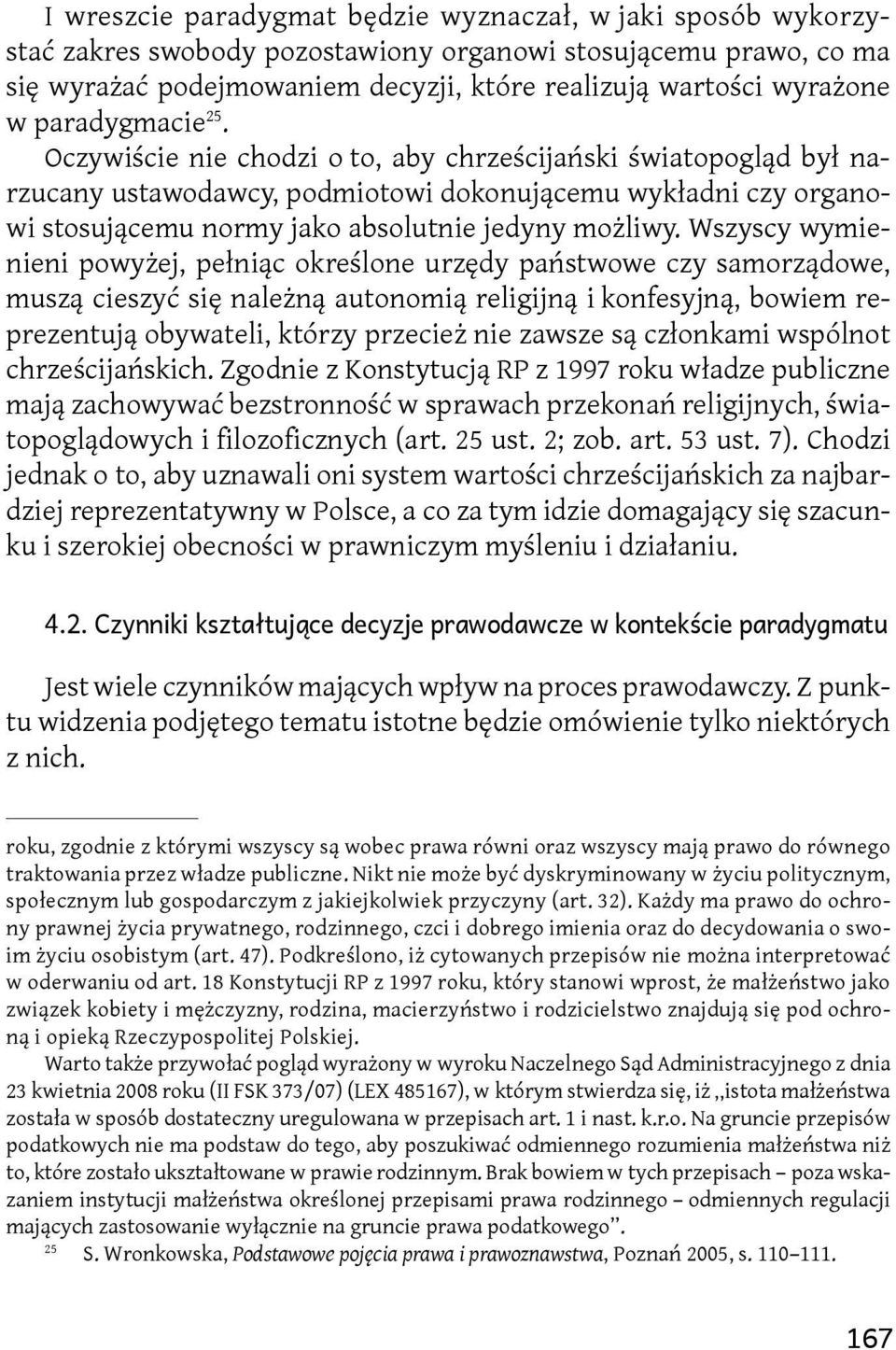 I wreszcie paradygmat będzie wyznaczał, w jaki sposób wykorzystać zakres swobody pozostawiony organowi stosującemu prawo, co ma się wyrażać podejmowaniem decyzji, które realizują wartości wyrażone w paradygmacie$^{25}$. Oczywiście nie chodzi o to, aby chrześcijański światopogląd był narzucany ustawodawcy, podmiotowi dokonującemu wykładni czy organowi stosującemu normy jako absolutnie jedyny możliwy. Wszyscy wymienieni powyżej, pełniąc określone urzędy państwowe czy samorządowe, muszą cieszyć się należną autonomią religijną i konfesyjną, bowiem reprezentują obywateli, którzy przecież nie zawsze są członkami wspólnot chrześcijańskich. Zgodnie z Konstytucją RP z 1997 roku władze publiczne mają zachowywać bezstronność w sprawach przekonań religijnych, światopoglądowych i filozoficznych (art. 25 ust. 2; zob. art. 53 ust. 7). Chodzi jednak o to, aby uznawali oni system wartości chrześcijańskich za najbardziej reprezentatywny w Polsce, a co za tym idzie domagający się szacunku i szerokiej obecności w prawniczym myśleniu i działaniu.

4.2. Czynniki kształtujące decyzje prawodawcze w kontekście paradygmatu

Jest wiele czynników mających wpływ na proces prawodawczy. Z punktu widzenia podjętego tematu istotne będzie omówienie tylko niektórych z nich.

roku, zgodnie z którymi wszyscy są wobec prawa równi oraz wszyscy mają prawo do równego traktowania przez władze publiczne. Nikt nie może być dyskryminowany w życiu politycznym, społecznym lub gospodarczym z jakiejkolwiek przyczyny (art. 32). Każdy ma prawo do ochrony prawnej życia prywatnego, rodzinnego, czci i dobrego imienia oraz do decydowania o swoim życiu osobistym (art. 47). Podkreślono, iż cytowanych przepisów nie można interpretować w oderwaniu od art. 18 Konstytucji RP z 1997 roku, który stanowi wprost, że małżeństwo jako związek kobiety i mężczyzny, rodzina, macierzyństwo i rodzicielstwo znajdują się pod ochroną i opieką Rzeczypospolitej Polskiej.

Warto także przywołać pogląd wyrażony w wyroku Naczelnego Sąd Administracyjnego z dnia 23 kwietnia 2008 roku (II FSK 373/07) (LEX 485167), w którym stwierdza się, iż „istota małżeństwa została w sposób dostateczny uregulowana w przepisach art. 1 i nast. k.r.o. Na gruncie przepisów podatkowych nie ma podstaw do tego, aby poszukiwać odmiennego rozumienia małżeństwa niż to, które zostało ukształtowane w prawie rodzinnym. Brak bowiem w tych przepisach – poza wskazaniem instytucji małżeństwa określonej przepisami prawa rodzinnego – odmiennych regulacji mających zastosowanie wyłącznie na gruncie prawa podatkowego”.

$^{25}$ S. Wronkowska, Podstawowe pojęcia prawa i prawoznawstwa, Poznań 2005, s. 110–111.

167